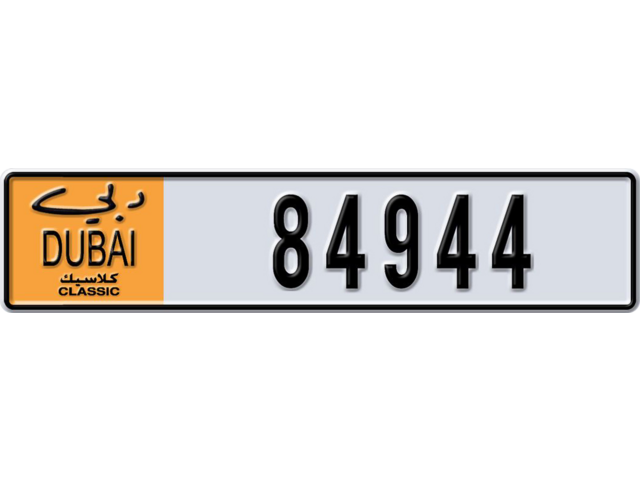 دبي
DUBAI
كلاسيك
CLASSIC

84944